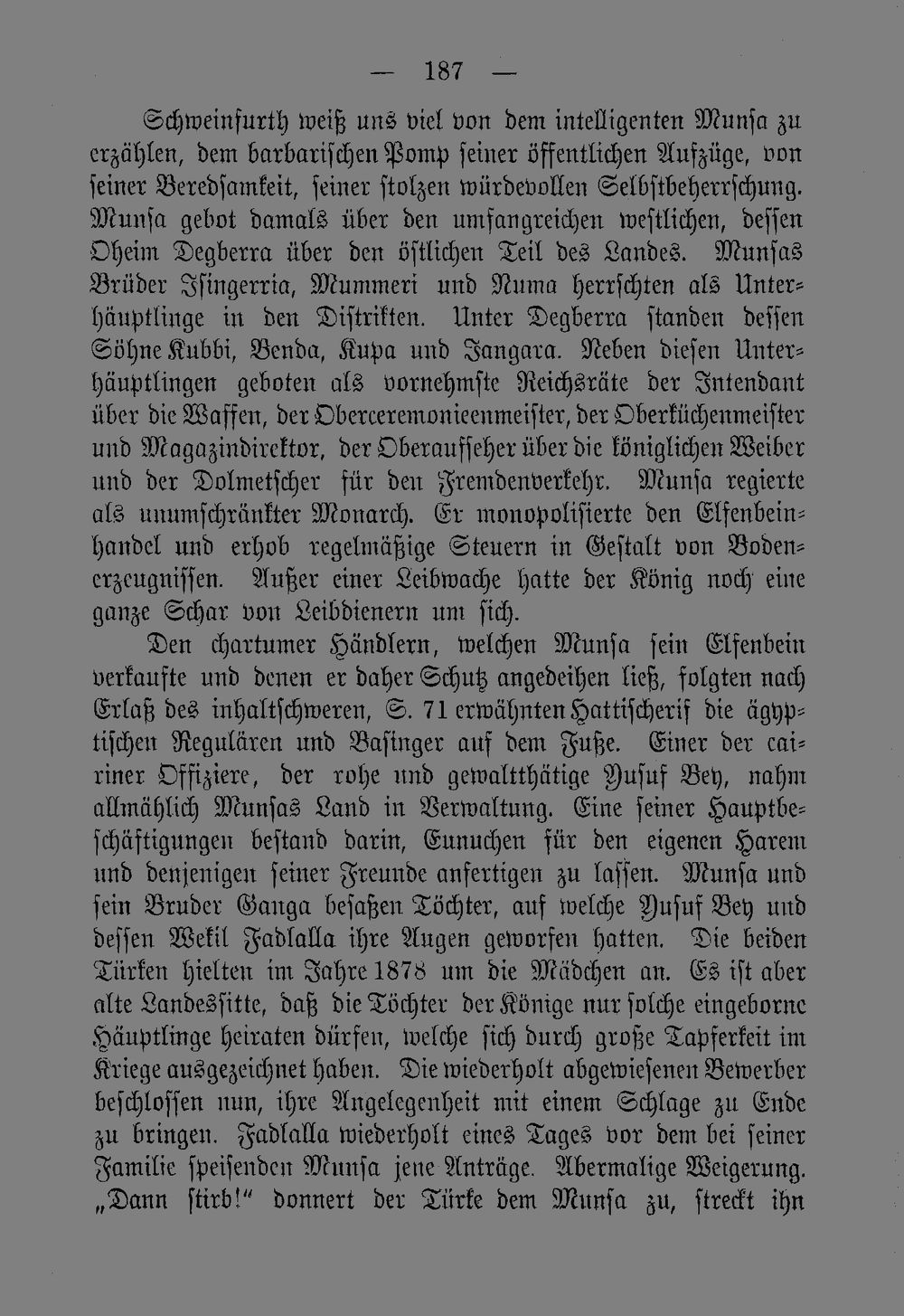 — 187 —

Schweinfurth weiß uns viel von dem intelligenten Munsa zu erzählen, dem barbarischen Pomp seiner öffentlichen Aufzüge, von seiner Beredsamkeit, seiner stolzen würdevollen Selbstbeherrschung. Munsa gebot damals über den umfangreichen westlichen, dessen Oheim Degberra über den östlichen Teil des Landes. Munsas Brüder Isingerria, Mummeri und Numa herrschten als Unterhäuptlinge in den Distrikten. Unter Degberra standen dessen Söhne Kubbi, Benda, Kupa und Jangara. Neben diesen Unterhäuptlingen geboten als vornehmste Reichsräte der Intendant über die Waffen, der Oberceremonieenmeister, der Oberküchenmeister und Magazindirektor, der Oberaufseher über die königlichen Weiber und der Dolmetscher für den Fremdenverkehr. Munsa regierte als unumschränkter Monarch. Er monopolisierte den Elfenbeinhandel und erhob regelmäßige Steuern in Gestalt von Bodenerzeugnissen. Außer einer Leibwache hatte der König noch eine ganze Schar von Leibdienern um sich.

Den chartumer Händlern, welchen Munsa sein Elfenbein verkaufte und denen er daher Schutz angedeihen ließ, folgten nach Erlaß des inhaltschweren, S. 71 erwähnten Hattischerif die ägyptischen Regulären und Basinger auf dem Fuße. Einer der cairiner Offiziere, der rohe und gewaltthätige Yusuf Bey, nahm allmählich Munsas Land in Verwaltung. Eine seiner Hauptbeschäftigungen bestand darin, Eunuchen für den eigenen Harem und denjenigen seiner Freunde anfertigen zu lassen. Munsa und sein Bruder Ganga besaßen Töchter, auf welche Yusuf Bey und dessen Wekil Fadlalla ihre Augen geworfen hatten. Die beiden Türken hielten im Jahre 1878 um die Mädchen an. Es ist aber alte Landessitte, daß die Töchter der Könige nur solche eingeborne Häuptlinge heiraten dürfen, welche sich durch große Tapferkeit im Kriege ausgezeichnet haben. Die wiederholt abgewiesenen Bewerber beschlossen nun, ihre Angelegenheit mit einem Schlage zu Ende zu bringen. Fadlalla wiederholt eines Tages vor dem bei seiner Familie speisenden Munsa jene Anträge. Abermalige Weigerung. „Dann stirb!“ donnert der Türke dem Munsa zu, streckt ihn